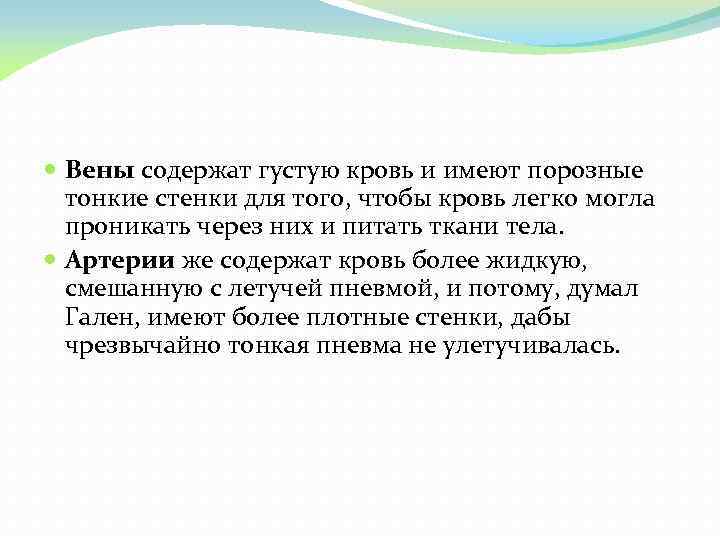 Вены содержат густую кровь и имеют порозные тонкие стенки для того, чтобы кровь легко могла проникать через них и питать ткани тела.

Артерии же содержат кровь более жидкую, смешанную с летучей пневмой, и потому, думал Гален, имеют более плотные стенки, дабы чрезвычайно тонкая пневма не улетучивалась.